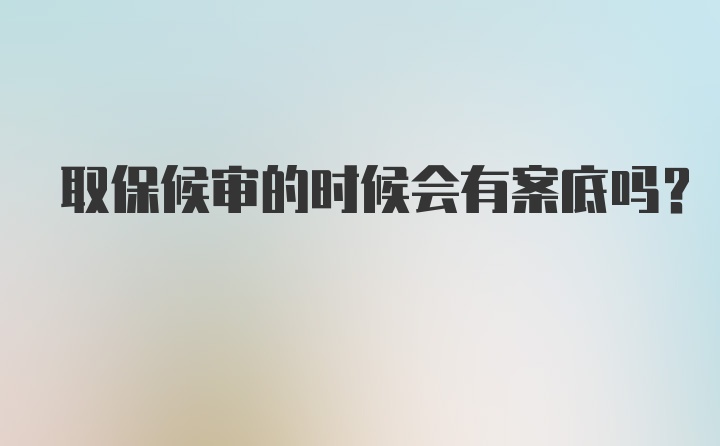 取保候审的时候会有案底吗?